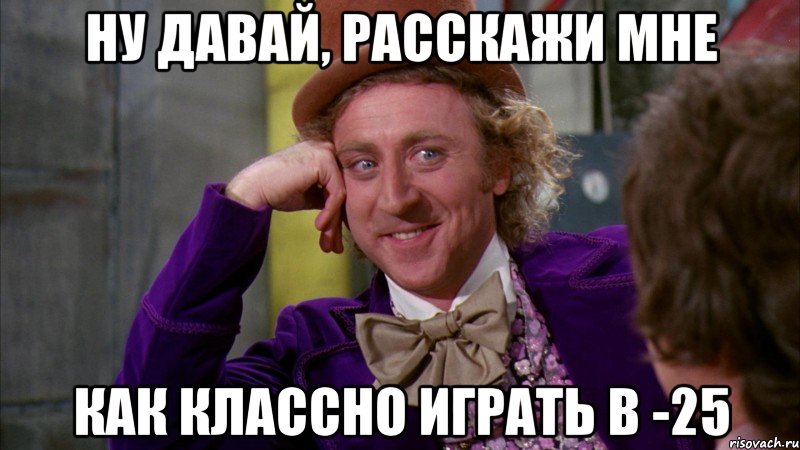 НУ ДАВАЙ, РАССКАЖИ МНЕ

КАК КЛАССНО ИГРАТЬ В -25

risovach.ru